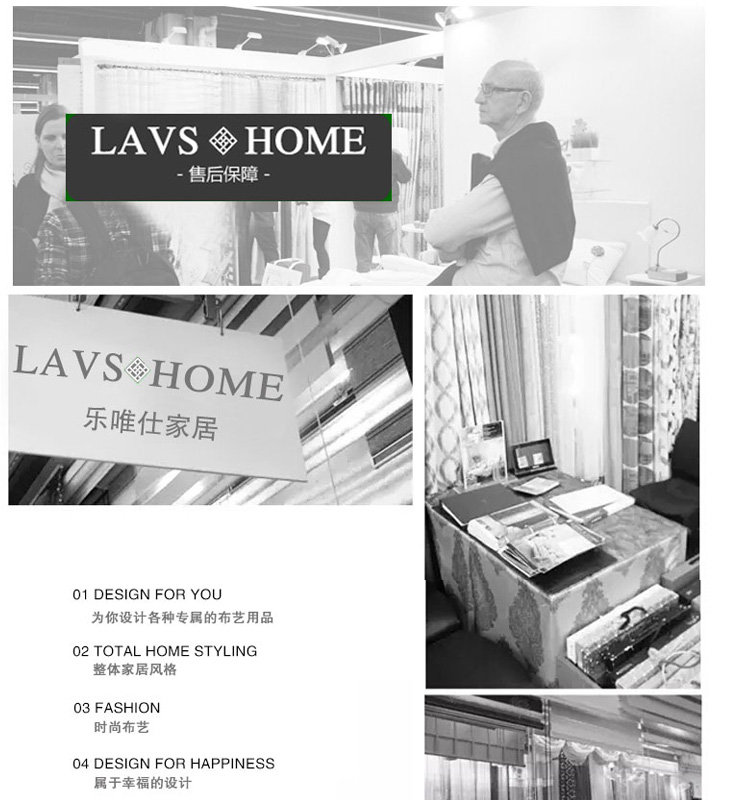 LAVS HOME
- 售后保障 -

LAVS HOME
乐唯仕家居

01 DESIGN FOR YOU
为你设计各种专属的布艺用品

02 TOTAL HOME STYLING
整体家居风格

03 FASHION
时尚布艺

04 DESIGN FOR HAPPINESS
属于幸福的设计